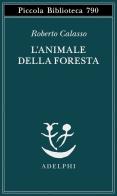 Piccola Biblioteca 790

Roberto Calasso

L'ANIMALE DELLA FORESTA

ADELPHI